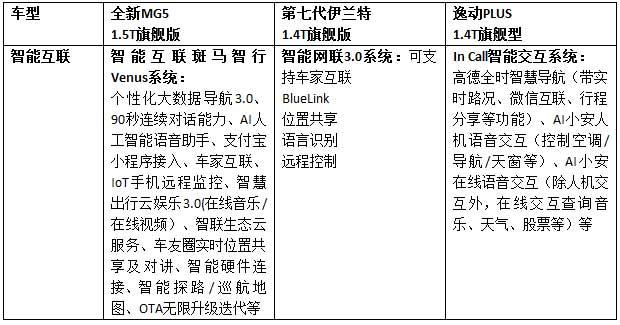 | 车型 | 全新MG5 1.5T旗舰版 | 第七代伊兰特 1.4T旗舰版 | 逸动PLUS 1.4T旗舰型 |
|---|---|---|---|
| 智能互联 | 智能互联斑马智行Venus系统：个性化大数据导航3.0、90秒连续对话能力、AI人工智能语音助手、支付宝小程序接入、车家互联、IoT手机远程监控、智慧出行云娱乐3.0(在线音乐/在线视频)、智联生态云服务、车友圈实时位置共享及对讲、智能硬件连接、智能探路/巡航地图、OTA无限升级迭代等 | 智能网联3.0系统：可支持车家互联 BlueLink 位置共享 语言识别 远程控制 | In Call智能交互系统：高德全时智慧导航（带实时路况、微信互联、行程分享等功能）、AI小安人机语音交互（控制空调/导航/天窗等）、AI小安在线语音交互（除人机交互外，在线交互查询音乐、天气、股票等）等 |